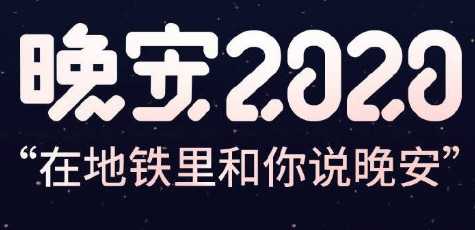 晚安2020
“在地铁里和你说晚安”